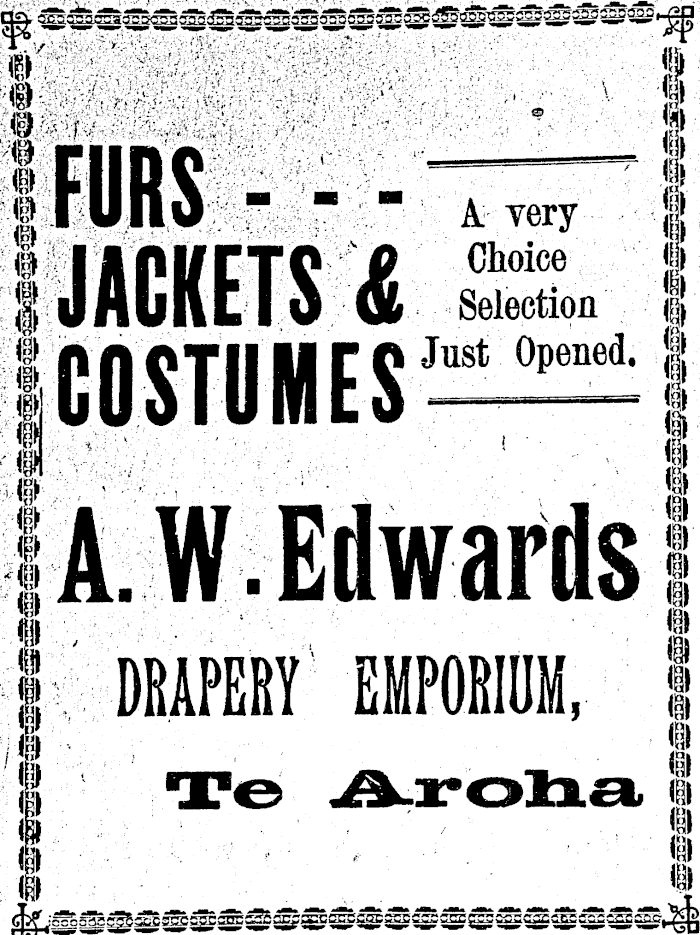 FURS - - -
JACKETS &
COSTUMES

A very
Choice
Selection
Just Opened.

A. W. Edwards

DRAPERY EMPORIUM,

Te Aroha